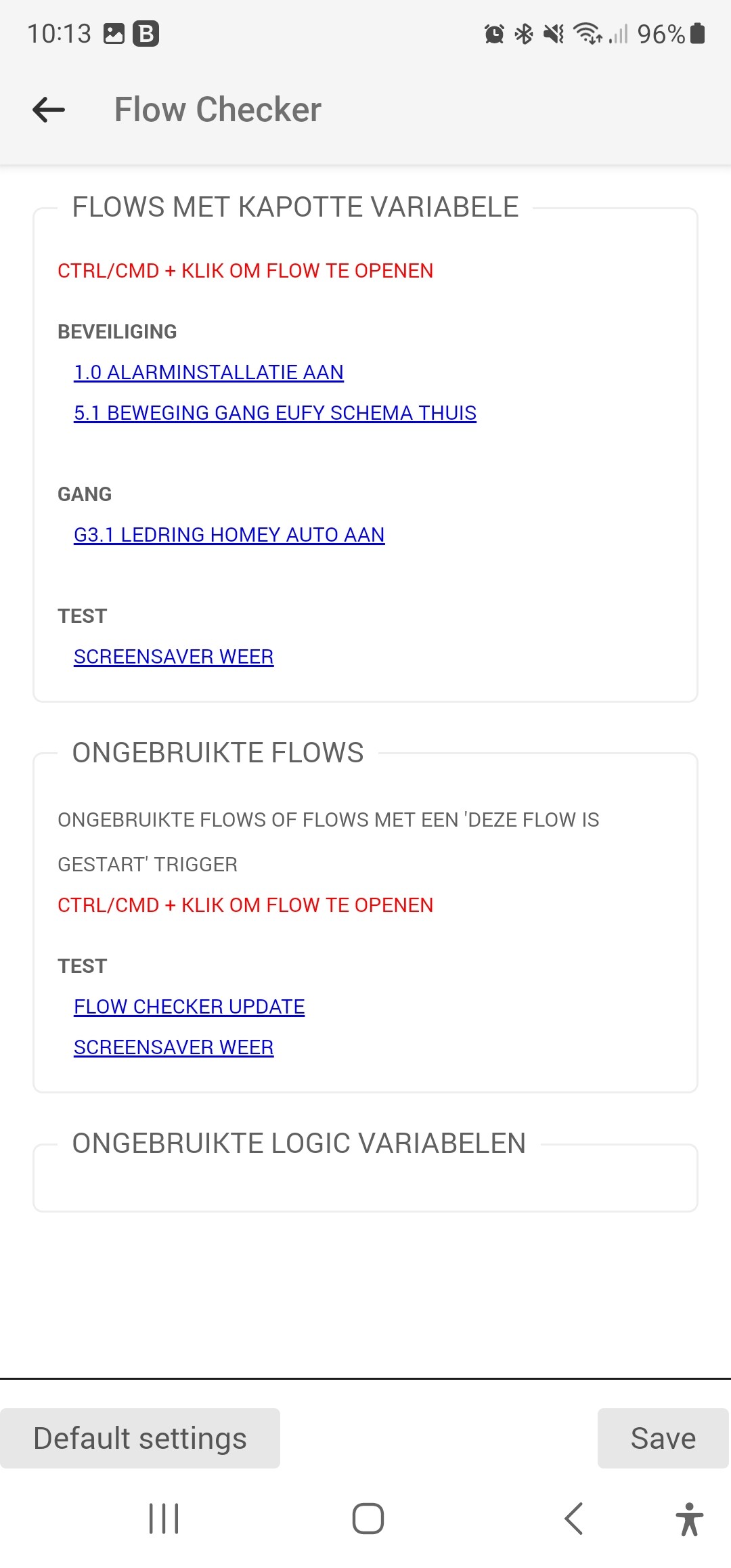 10:13 B 96%

Flow Checker

FLOWS MET KAPOTTE VARIABELE

CTRL/CMD + KLIK OM FLOW TE OPENEN

BEVEILIGING

1.0 ALARMINSTALLATIE AAN

5.1 BEWEGING GANG EUFY SCHEMA THUIS

GANG

G3.1 LEDRING HOMEY AUTO AAN

TEST

SCREENSAVER WEER

ONGEBRUIKTE FLOWS

ONGEBRUIKTE FLOWS OF FLOWS MET EEN 'DEZE FLOW IS GESTART' TRIGGER

CTRL/CMD + KLIK OM FLOW TE OPENEN

TEST

FLOW CHECKER UPDATE

SCREENSAVER WEER

ONGEBRUIKTE LOGIC VARIABELEN

Default settings

Save